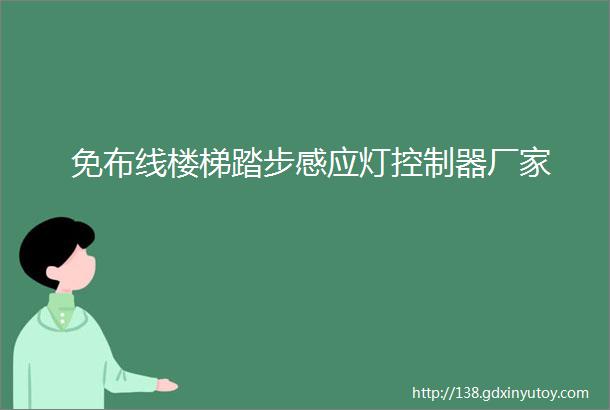 免布线楼梯踏步感应灯控制器厂家

http://138.gdxinyutoy.com